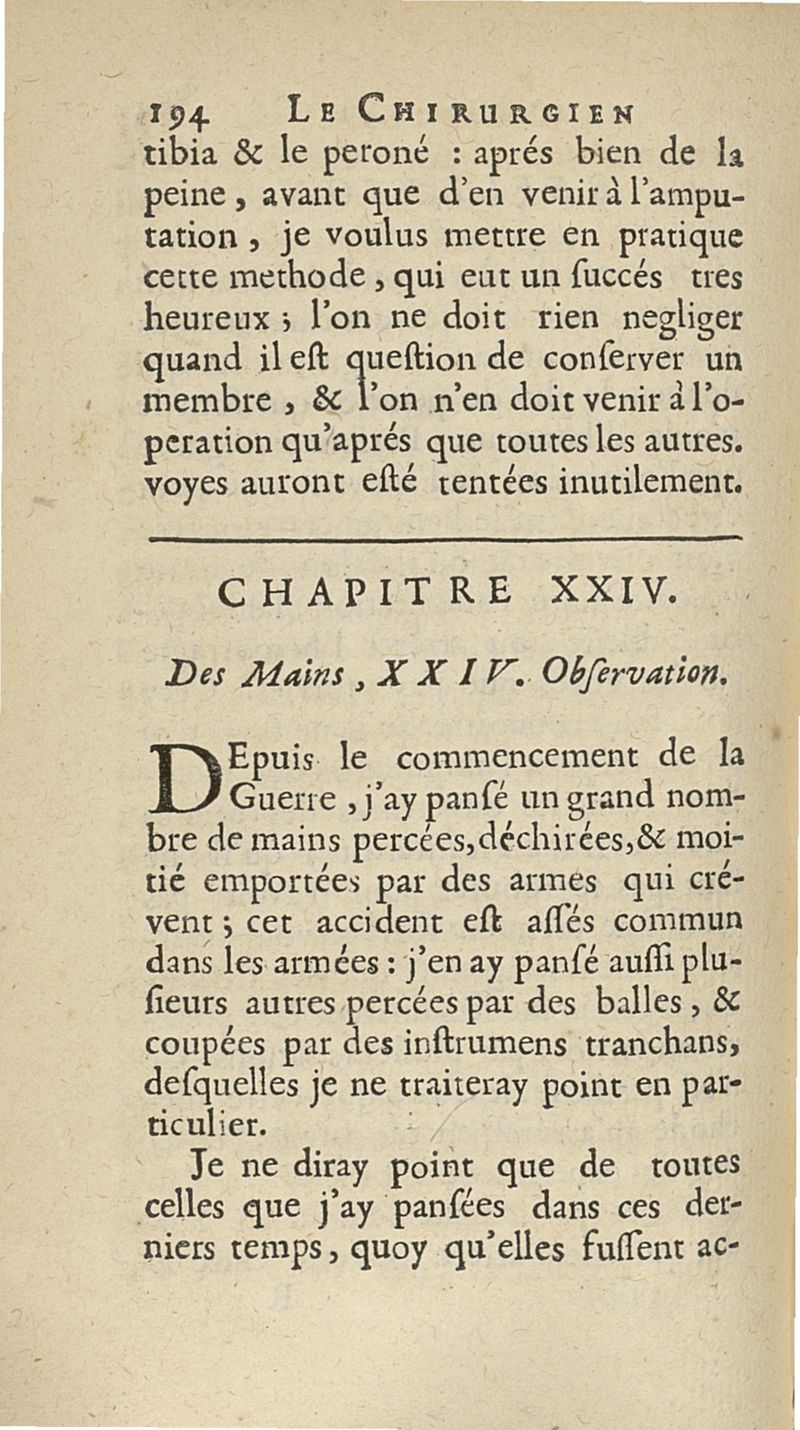 194 LE CHIRURGIEN

tibia & le peroné : aprés bien de la peine, avant que d'en venir à l'amputation, je voulus mettre en pratique cette methode, qui eut un ſuccés tres heureux ; l'on ne doit rien negliger quand il eſt queſtion de conſerver un membre, & l'on n'en doit venir à l'operation qu'aprés que toutes les autres. voyes auront eſté tentées inutilement.

CHAPITRE XXIV.

Des Mains, XXIV. Obſervation.

DEpuis le commencement de la Guerre, j'ay panſé un grand nombre de mains percées, déchirées, & moitié emportées par des armes qui crévent ; cet accident eſt aſſés commun dans les armées : j'en ay panſé auſſi plusieurs autres percées par des balles, & coupées par des inſtrumens tranchans, deſquelles je ne traiteray point en particulier.

Je ne diray point que de toutes celles que j'ay panſées dans ces derniers temps, quoy qu'elles fuſſent ac-